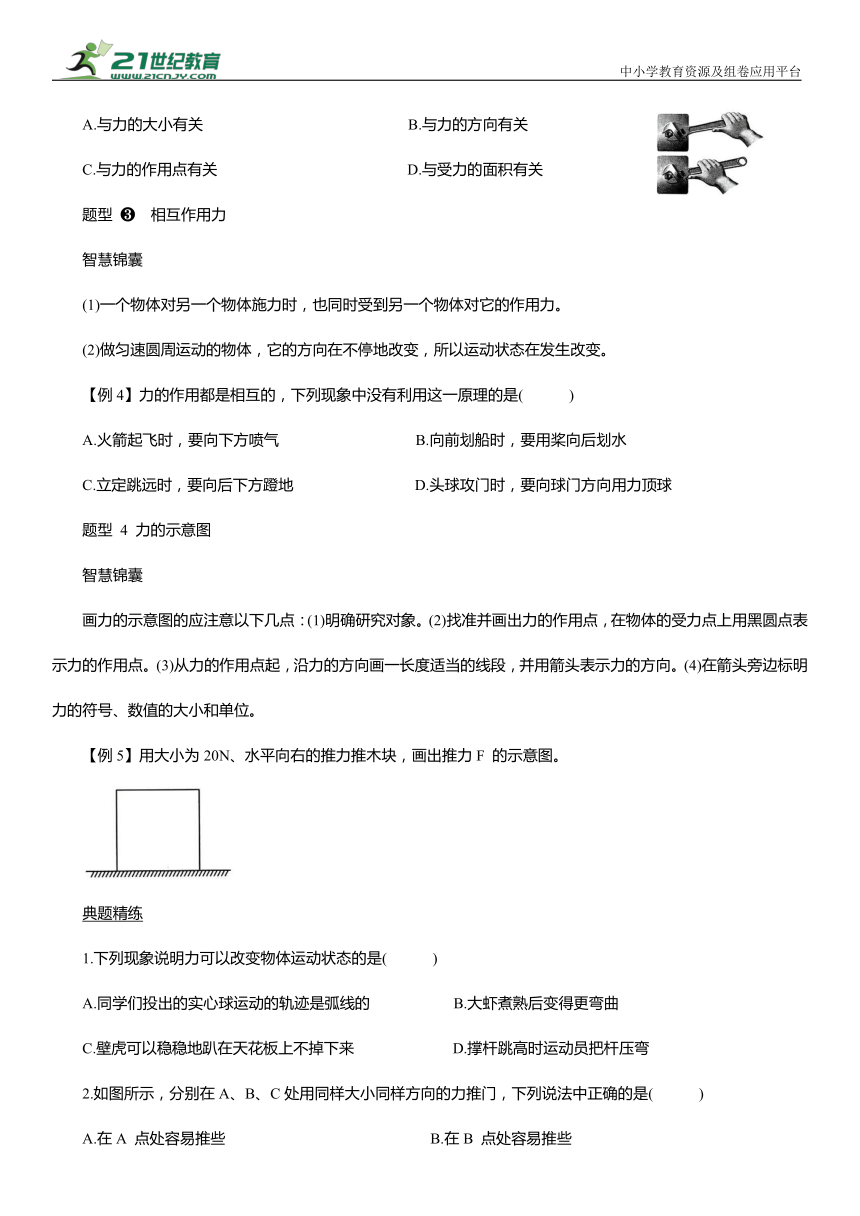 21世纪教育 www.21cnjy.com

中小学教育资源及组卷应用平台

A.与力的大小有关　　B.与力的方向有关

C.与力的作用点有关　　D.与受力的面积有关

题型 ❸ 相互作用力

智慧锦囊

(1)一个物体对另一个物体施力时，也同时受到另一个物体对它的作用力。

(2)做匀速圆周运动的物体，它的方向在不停地改变，所以运动状态在发生改变。

【例 4】力的作用都是相互的，下列现象中没有利用这一原理的是(　　)

A.火箭起飞时，要向下方喷气　　B.向前划船时，要用桨向后划水

C.立定跳远时，要向后下方蹬地　　D.头球攻门时，要向球门方向用力顶球

题型 4 力的示意图

智慧锦囊

画力的示意图的应注意以下几点：(1)明确研究对象。(2)找准并画出力的作用点，在物体的受力点上用黑圆点表示力的作用点。(3)从力的作用点起，沿力的方向画一长度适当的线段，并用箭头表示力的方向。(4)在箭头旁边标明力的符号、数值的大小和单位。

【例 5】用大小为 20N、水平向右的推力推木块，画出推力 F 的示意图。

典题精练

1.下列现象说明力可以改变物体运动状态的是(　　)

A.同学们投出的实心球运动的轨迹是弧线的　　B.大虾煮熟后变得更弯曲

C.壁虎可以稳稳地趴在天花板上不掉下来　　D.撑杆跳高时运动员把杆压弯

2.如图所示，分别在 A、B、C 处用同样大小同样方向的力推门，下列说法中正确的是(　　)

A.在 A 点处容易推些　　B.在 B 点处容易推些